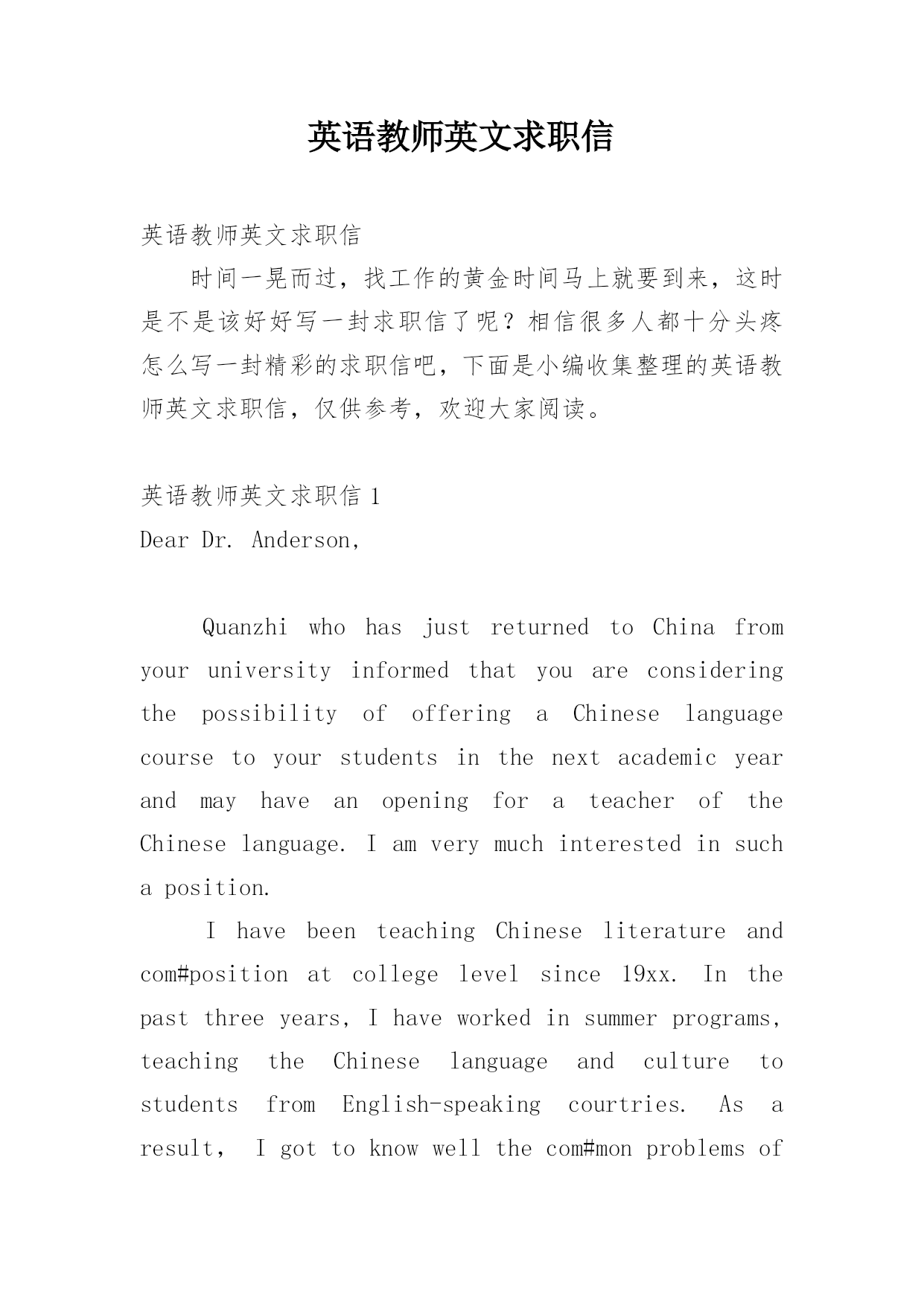 英语教师英文求职信

英语教师英文求职信

时间一晃而过，找工作的黄金时间马上就要到来，这时是不是该好好写一封求职信了呢？相信很多人都十分头疼怎么写一封精彩的求职信吧，下面是小编收集整理的英语教师英文求职信，仅供参考，欢迎大家阅读。

英语教师英文求职信 1

Dear Dr. Anderson,

Quanzhi who has just returned to China from your university informed that you are considering the possibility of offering a Chinese language course to your students in the next academic year and may have an opening for a teacher of the Chinese language. I am very much interested in such a position.

I have been teaching Chinese literature and com#position at college level since 19xx. In the past three years, I have worked in summer programs, teaching the Chinese language and culture to students from English-speaking courtries. As a result, I got to know well the com#mon problems of